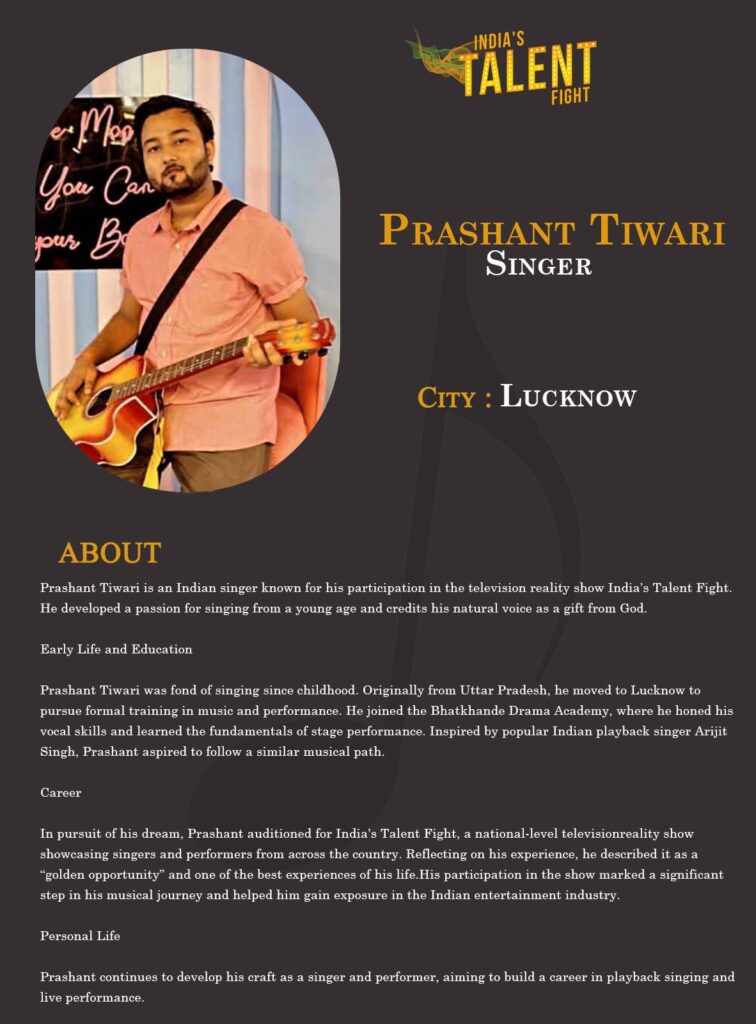 INDIA'S TALENT FIGHT

e Moo
You Can
our Bo

PRASHANT TIWARI
SINGER

CITY : LUCKNOW

ABOUT

Prashant Tiwari is an Indian singer known for his participation in the television reality show India's Talent Fight. He developed a passion for singing from a young age and credits his natural voice as a gift from God.

Early Life and Education

Prashant Tiwari was fond of singing since childhood. Originally from Uttar Pradesh, he moved to Lucknow to pursue formal training in music and performance. He joined the Bhatkhande Drama Academy, where he honed his vocal skills and learned the fundamentals of stage performance. Inspired by popular Indian playback singer Arijit Singh, Prashant aspired to follow a similar musical path.

Career

In pursuit of his dream, Prashant auditioned for India's Talent Fight, a national-level televisionreality show showcasing singers and performers from across the country. Reflecting on his experience, he described it as a "golden opportunity" and one of the best experiences of his life.His participation in the show marked a significant step in his musical journey and helped him gain exposure in the Indian entertainment industry.

Personal Life

Prashant continues to develop his craft as a singer and performer, aiming to build a career in playback singing and live performance.